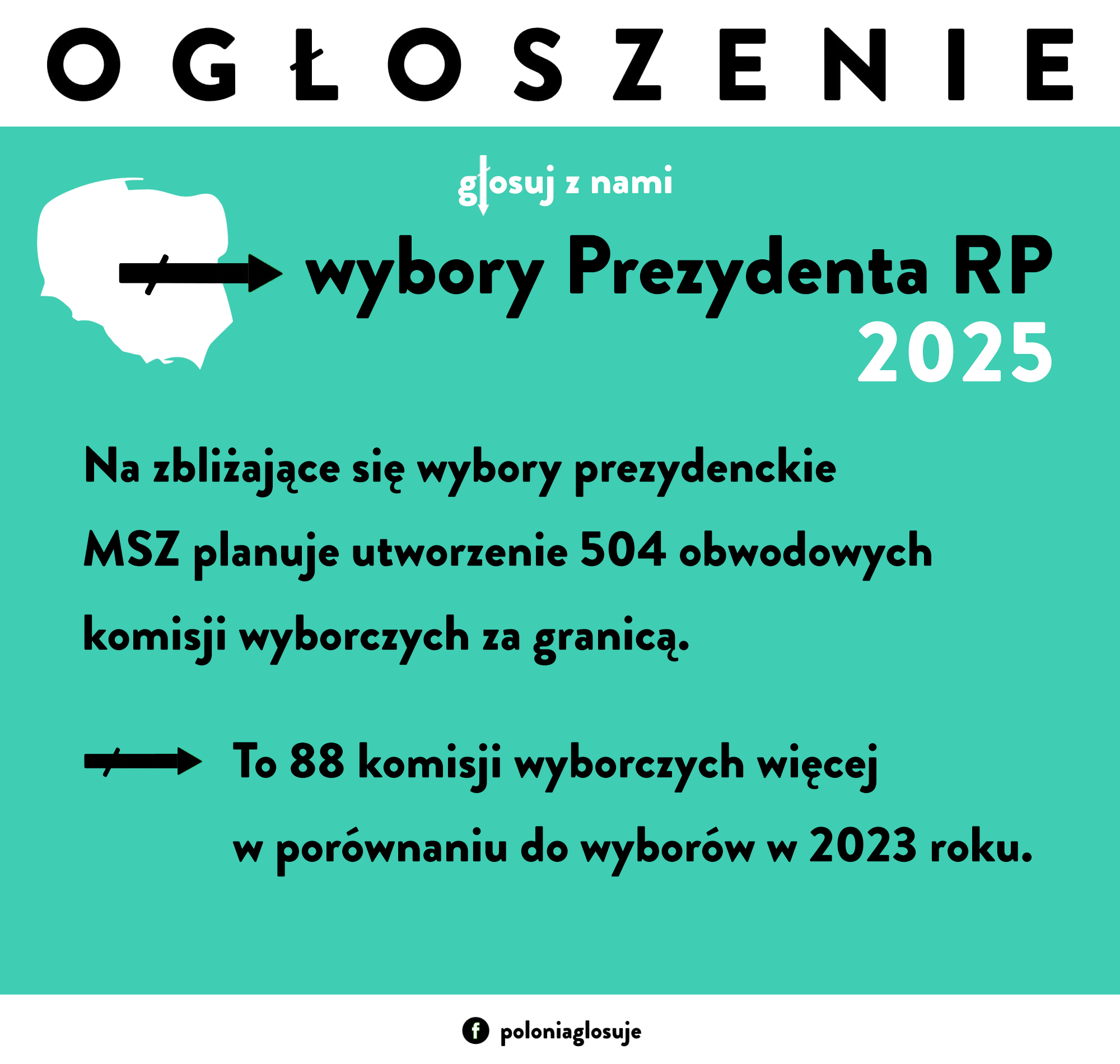 OGŁOSZENIE

głosuj z nami

wybory Prezydenta RP 2025

Na zbliżające się wybory prezydenckie MSZ planuje utworzenie 504 obwodowych komisji wyborczych za granicą.

To 88 komisji wyborczych więcej w porównaniu do wyborów w 2023 roku.

poloniaglosuje